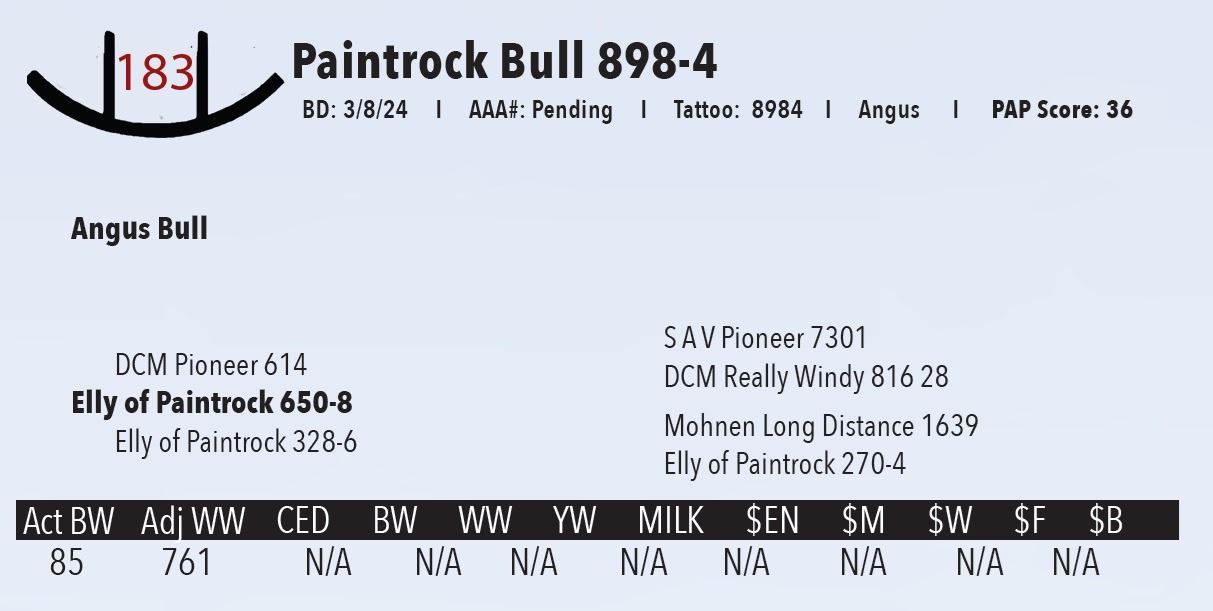 183

Paintrock Bull 898-4

BD: 3/8/24 I AAA#: Pending I Tattoo: 8984 I Angus I PAP Score: 36

Angus Bull

DCM Pioneer 614
Elly of Paintrock 650-8
Elly of Paintrock 328-6

S A V Pioneer 7301
DCM Really Windy 816 28

Mohnen Long Distance 1639
Elly of Paintrock 270-4

| Act BW | Adj WW | CED | BW | WW | YW | MILK | $EN | $M | $W | $F | $B |
|---|---|---|---|---|---|---|---|---|---|---|---|
| 85 | 761 | N/A | N/A | N/A | N/A | N/A | N/A | N/A | N/A | | |